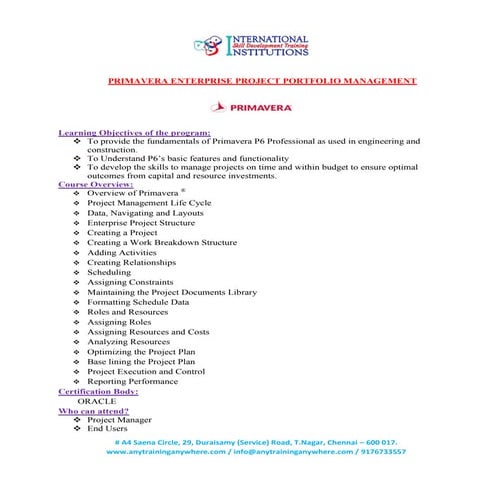 INTERNATIONAL
Skill Development Training
INSTITUTIONS

PRIMAVERA ENTERPRISE PROJECT PORTFOLIO MANAGEMENT

PRIMAVERA

Learning Objectives of the program:
❖ To provide the fundamentals of Primavera P6 Professional as used in engineering and construction.
❖ To Understand P6's basic features and functionality
❖ To develop the skills to manage projects on time and within budget to ensure optimal outcomes from capital and resource investments.

Course Overview:
❖ Overview of Primavera ®
❖ Project Management Life Cycle
❖ Data, Navigating and Layouts
❖ Enterprise Project Structure
❖ Creating a Project
❖ Creating a Work Breakdown Structure
❖ Adding Activities
❖ Creating Relationships
❖ Scheduling
❖ Assigning Constraints
❖ Maintaining the Project Documents Library
❖ Formatting Schedule Data
❖ Roles and Resources
❖ Assigning Roles
❖ Assigning Resources and Costs
❖ Analyzing Resources
❖ Optimizing the Project Plan
❖ Base lining the Project Plan
❖ Project Execution and Control
❖ Reporting Performance

Certification Body:
ORACLE

Who can attend?
❖ Project Manager
❖ End Users

# A4 Saena Circle, 29, Duraisamy (Service) Road, T.Nagar, Chennai – 600 017.
www.anytraininganywhere.com / info@anytraininganywhere.com / 9176733557